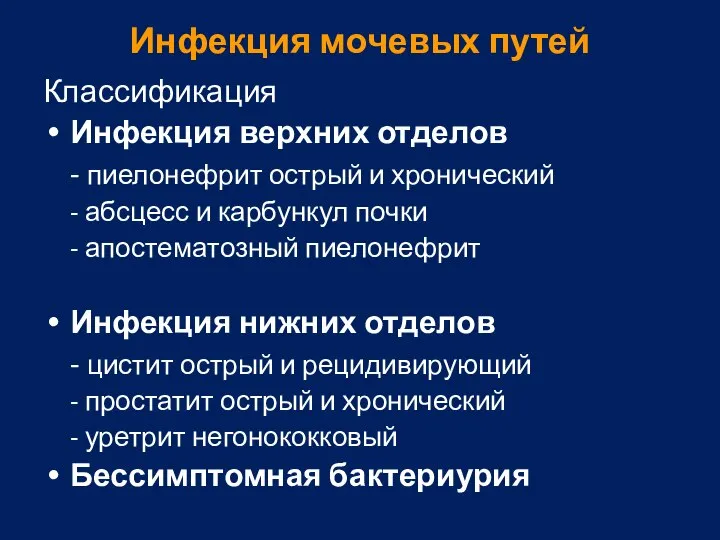 Инфекция мочевых путей

Классификация

• Инфекция верхних отделов
- пиелонефрит острый и хронический
- абсцесс и карбункул почки
- апостематозный пиелонефрит

• Инфекция нижних отделов
- цистит острый и рецидивирующий
- простатит острый и хронический
- уретрит негонококковый

• Бессимптомная бактериурия